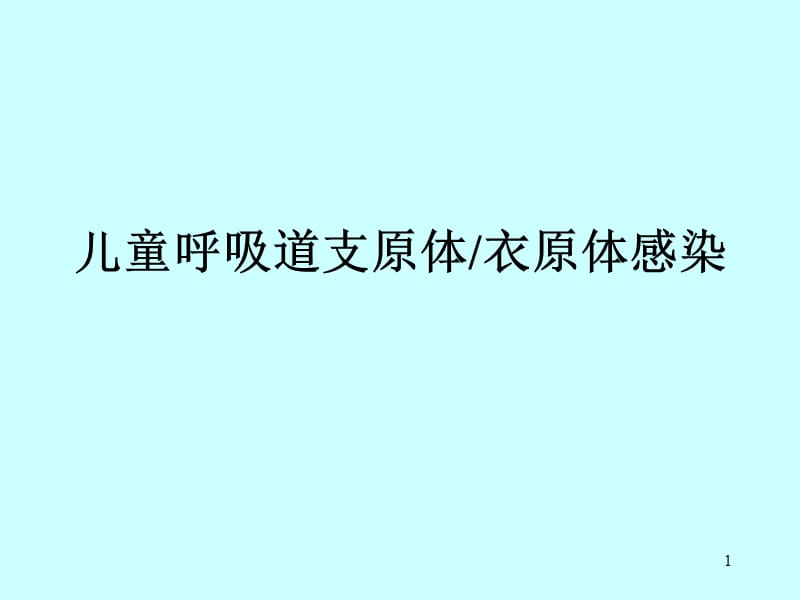 儿童呼吸道支原体/衣原体感染

1